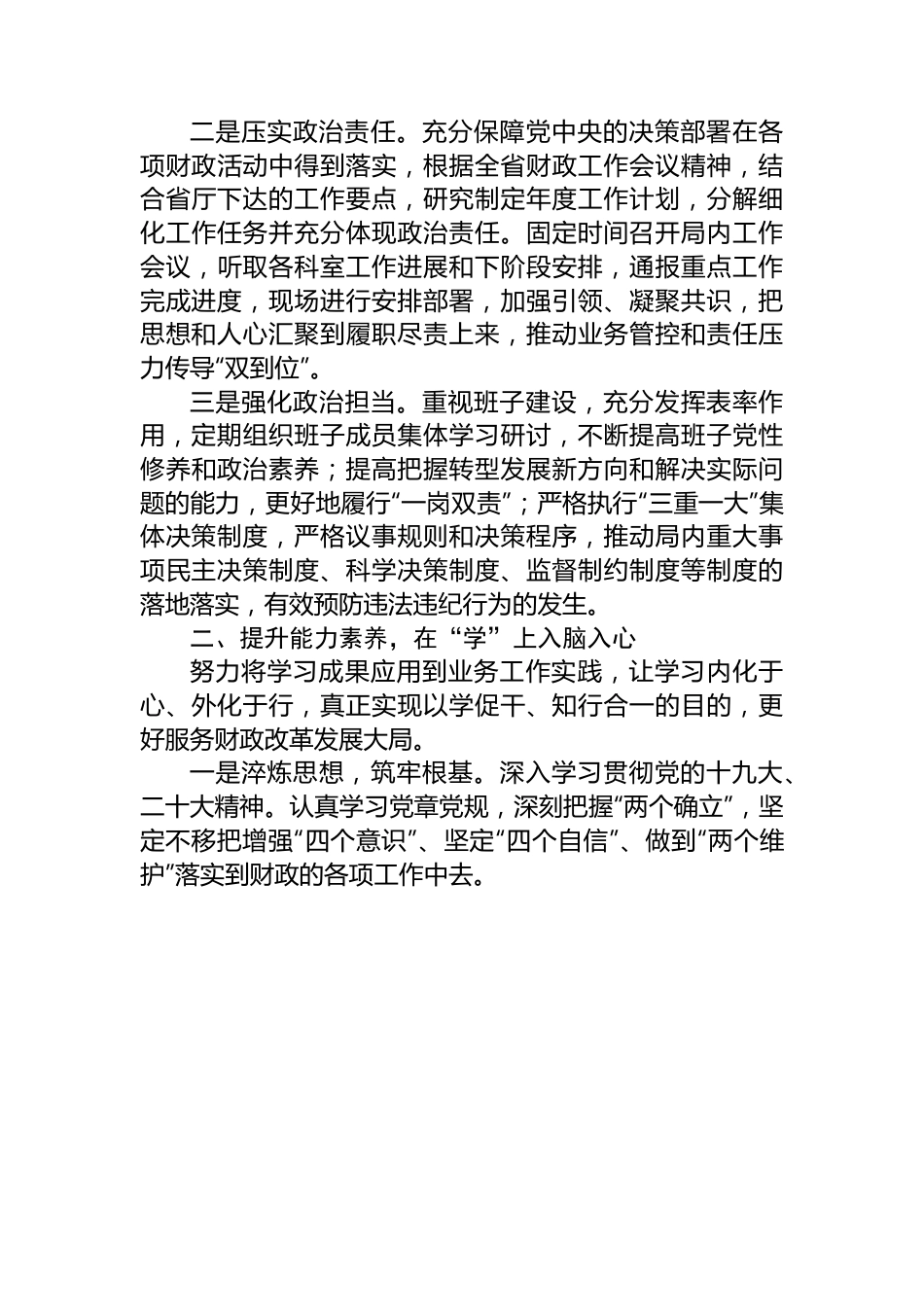 二是压实政治责任。充分保障党中央的决策部署在各项财政活动中得到落实，根据全省财政工作会议精神，结合省厅下达的工作要点，研究制定年度工作计划，分解细化工作任务并充分体现政治责任。固定时间召开局内工作会议，听取各科室工作进展和下阶段安排，通报重点工作完成进度，现场进行安排部署，加强引领、凝聚共识，把思想和人心汇聚到履职尽责上来，推动业务管控和责任压力传导“双到位”。

三是强化政治担当。重视班子建设，充分发挥表率作用，定期组织班子成员集体学习研讨，不断提高班子党性修养和政治素养；提高把握转型发展新方向和解决实际问题的能力，更好地履行“一岗双责”；严格执行“三重一大”集体决策制度，严格议事规则和决策程序，推动局内重大事项民主决策制度、科学决策制度、监督制约制度等制度的落地落实，有效预防违法违纪行为的发生。

二、提升能力素养，在“学”上入脑入心

努力将学习成果应用到业务工作实践，让学习内化于心、外化于行，真正实现以学促干、知行合一的目的，更好服务财政改革发展大局。

一是淬炼思想，筑牢根基。深入学习贯彻党的十九大、二十大精神。认真学习党章党规，深刻把握“两个确立”，坚定不移把增强“四个意识”、坚定“四个自信”、做到“两个维护”落实到财政的各项工作中去。